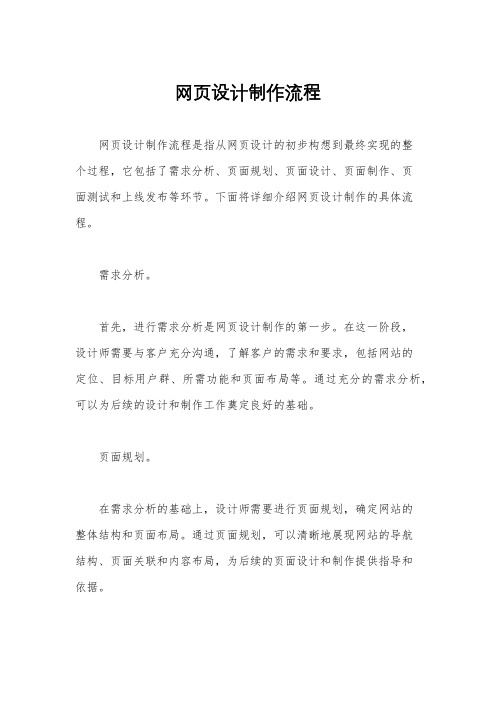 网页设计制作流程

网页设计制作流程是指从网页设计的初步构想到最终实现的整个过程，它包括了需求分析、页面规划、页面设计、页面制作、页面测试和上线发布等环节。下面将详细介绍网页设计制作的具体流程。

需求分析。

首先，进行需求分析是网页设计制作的第一步。在这一阶段，设计师需要与客户充分沟通，了解客户的需求和要求，包括网站的定位、目标用户群、所需功能和页面布局等。通过充分的需求分析，可以为后续的设计和制作工作奠定良好的基础。

页面规划。

在需求分析的基础上，设计师需要进行页面规划，确定网站的整体结构和页面布局。通过页面规划，可以清晰地展现网站的导航结构、页面关联和内容布局，为后续的页面设计和制作提供指导和依据。